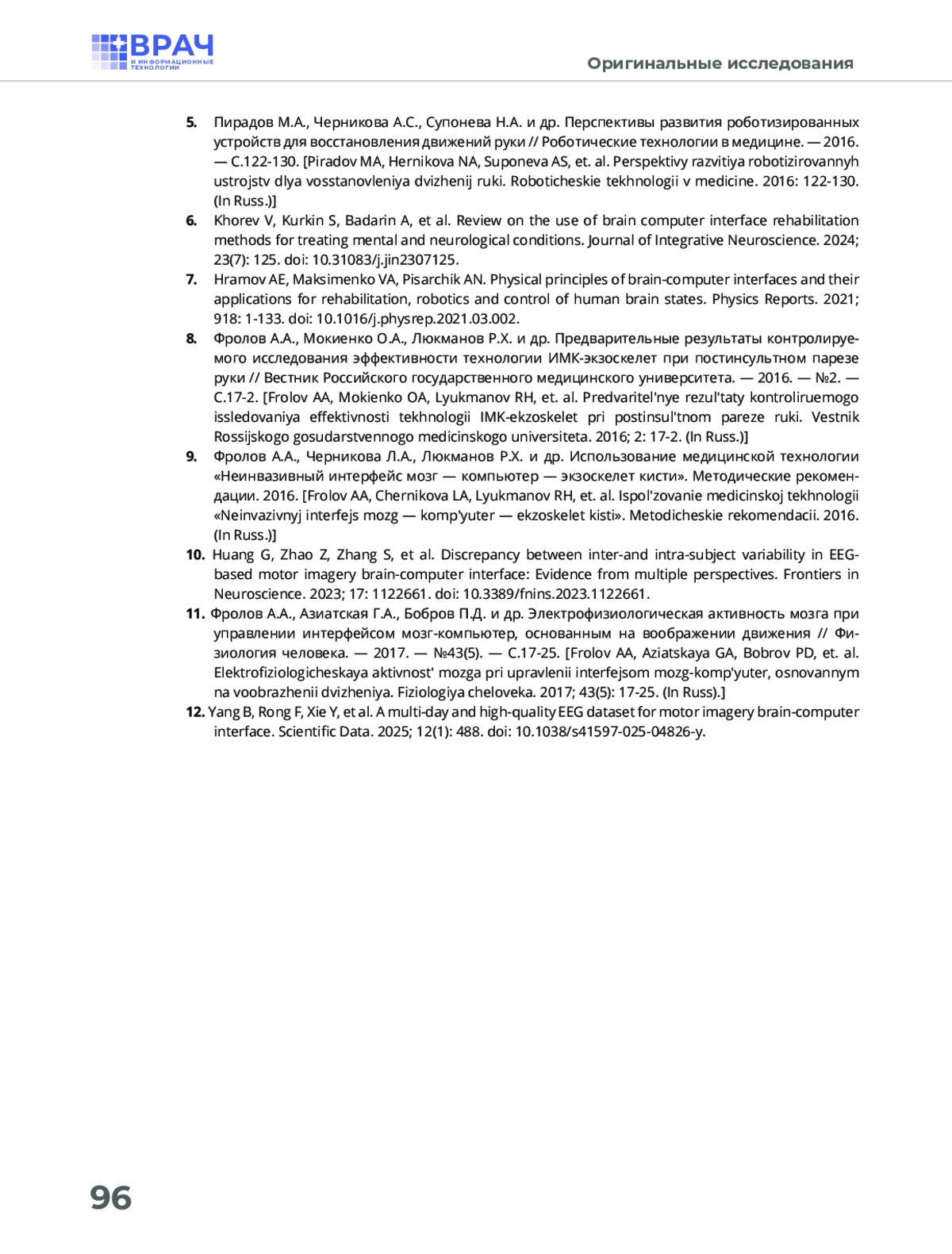 ВРАЧ
И ИНФОРМАЦИОННЫЕ ТЕХНОЛОГИИ

Оригинальные исследования

5. Пирадов М.А., Черникова А.С., Супонева Н.А. и др. Перспективы развития роботизированных устройств для восстановления движений руки // Роботические технологии в медицине. — 2016. — С.122-130. [Piradov MA, Hernikova NA, Suponeva AS, et. al. Perspektivy razvitiya robotizirovannyh ustrojstv dlya vosstanovleniya dvizhenij ruki. Roboticheskie tekhnologii v medicine. 2016: 122-130. (In Russ.)]

6. Khorev V, Kurkin S, Badarin A, et al. Review on the use of brain computer interface rehabilitation methods for treating mental and neurological conditions. Journal of Integrative Neuroscience. 2024; 23(7): 125. doi: 10.31083/j.jin2307125.

7. Hramov AE, Maksimenko VA, Pisarchik AN. Physical principles of brain-computer interfaces and their applications for rehabilitation, robotics and control of human brain states. Physics Reports. 2021; 918: 1-133. doi: 10.1016/j.physrep.2021.03.002.

8. Фролов А.А., Мокиенко О.А., Люкманов Р.Х. и др. Предварительные результаты контролируемого исследования эффективности технологии ИМК-экзоскелет при постинсультном парезе руки // Вестник Российского государственного медицинского университета. — 2016. — №2. — С.17-2. [Frolov AA, Mokienko OA, Lyukmanov RH, et. al. Predvaritel'nye rezul'taty kontroliruemogo issledovaniya effektivnosti tekhnologii IMK-ekzoskelet pri postinsul'tnom pareze ruki. Vestnik Rossijskogo gosudarstvennogo medicinskogo universiteta. 2016; 2: 17-2. (In Russ.)]

9. Фролов А.А., Черникова Л.А., Люкманов Р.Х. и др. Использование медицинской технологии «Неинвазивный интерфейс мозг — компьютер — экзоскелет кисти». Методические рекомендации. 2016. [Frolov AA, Chernikova LA, Lyukmanov RH, et. al. Ispol'zovanie medicinskoj tekhnologii «Neinvazivnyj interfejs mozg — komp'yuter — ekzoskelet kisti». Metodicheskie rekomendacii. 2016. (In Russ.)]

10. Huang G, Zhao Z, Zhang S, et al. Discrepancy between inter-and intra-subject variability in EEG-based motor imagery brain-computer interface: Evidence from multiple perspectives. Frontiers in Neuroscience. 2023; 17: 1122661. doi: 10.3389/fnins.2023.1122661.

11. Фролов А.А., Азиатская Г.А., Бобров П.Д. и др. Электрофизиологическая активность мозга при управлении интерфейсом мозг-компьютер, основанным на воображении движения // Физиология человека. — 2017. — №43(5). — С.17-25. [Frolov AA, Aziatskaya GA, Bobrov PD, et. al. Elektrofiziologicheskaya aktivnost' mozga pri upravlenii interfejsom mozg-komp'yuter, osnovannym na voobrazhenii dvizheniya. Fiziologiya cheloveka. 2017; 43(5): 17-25. (In Russ).]

12. Yang B, Rong F, Xie Y, et al. A multi-day and high-quality EEG dataset for motor imagery brain-computer interface. Scientific Data. 2025; 12(1): 488. doi: 10.1038/s41597-025-04826-y.

96